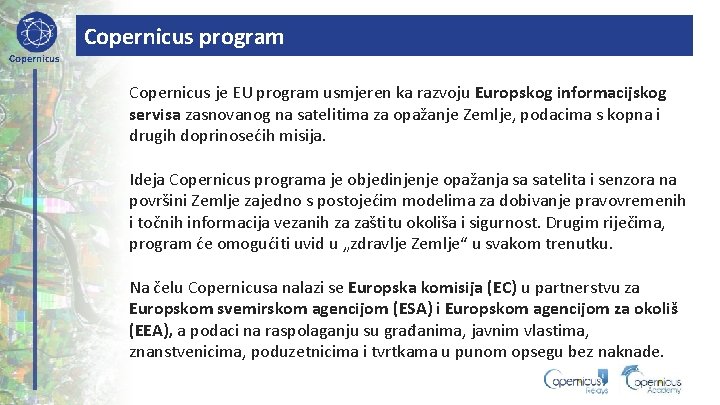 Copernicus

Copernicus program

Copernicus je EU program usmjeren ka razvoju Europskog informacijskog servisa zasnovanog na satelitima za opažanje Zemlje, podacima s kopna i drugih doprinosećih misija.

Ideja Copernicus programa je objedinjenje opažanja sa satelita i senzora na površini Zemlje zajedno s postojećim modelima za dobivanje pravovremenih i točnih informacija vezanih za zaštitu okoliša i sigurnost. Drugim riječima, program će omogućiti uvid u „zdravlje Zemlje“ u svakom trenutku.

Na čelu Copernicusa nalazi se Europska komisija (EC) u partnerstvu za Europskom svemirskom agencijom (ESA) i Europskom agencijom za okoliš (EEA), a podaci na raspolaganju su građanima, javnim vlastima, znanstvenicima, poduzetnicima i tvrtkama u punom opsegu bez naknade.

Copernicus Relays

Copernicus Academy